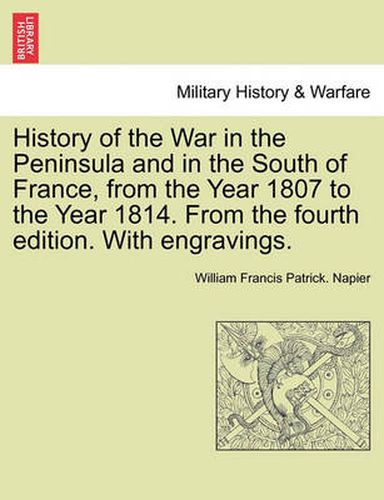 BRITISH LIBRARY

Military History & Warfare

History of the War in the Peninsula and in the South of France, from the Year 1807 to the Year 1814. From the fourth edition. With engravings.

William Francis Patrick. Napier